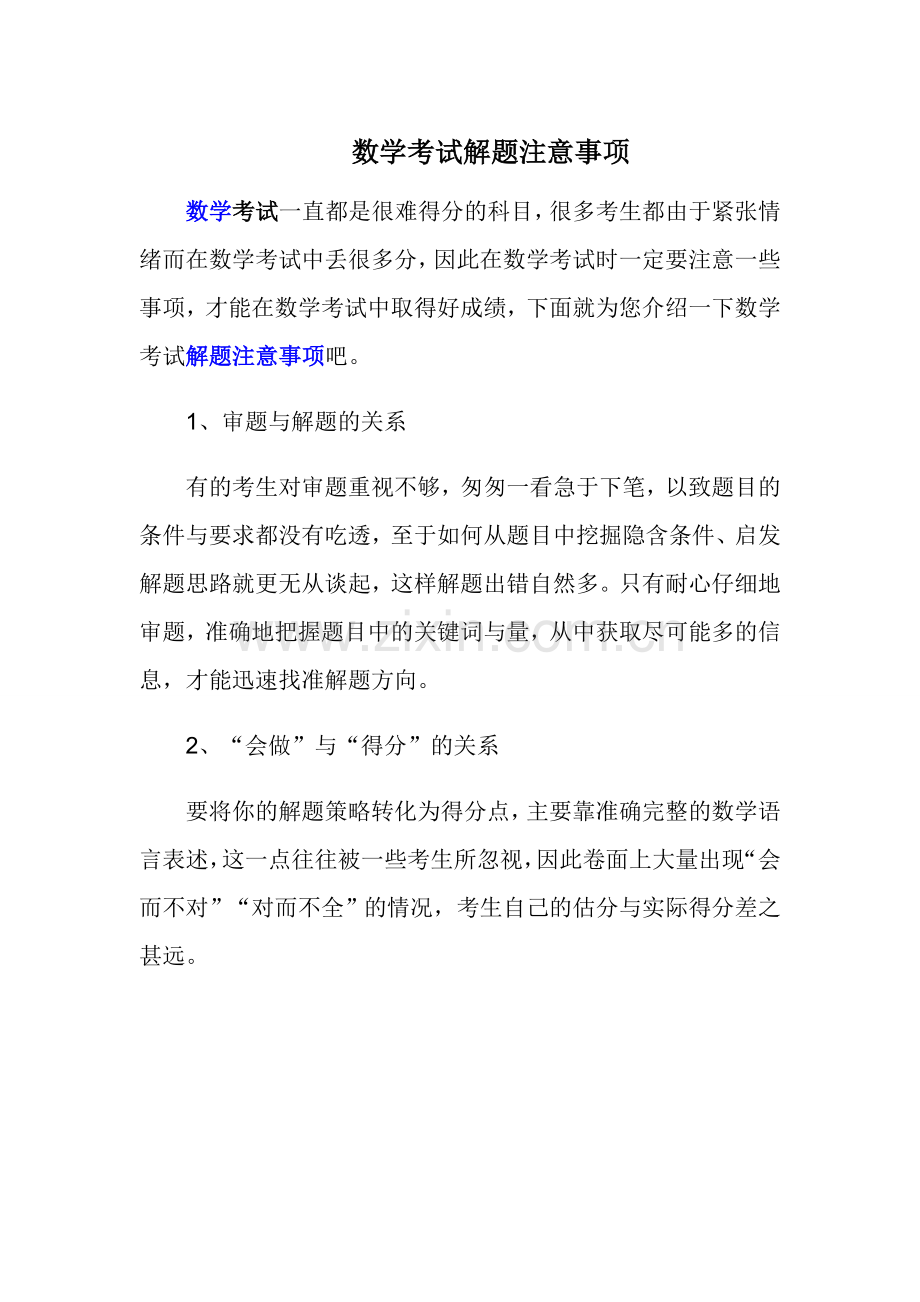 数学考试解题注意事项

数学考试一直都是很难得分的科目，很多考生都由于紧张情绪而在数学考试中丢很多分，因此在数学考试时一定要注意一些事项，才能在数学考试中取得好成绩，下面就为您介绍一下数学考试解题注意事项吧。

1、审题与解题的关系

有的考生对审题重视不够，匆匆一看急于下笔，以致题目的条件与要求都没有吃透，至于如何从题目中挖掘隐含条件、启发解题思路就更无从谈起，这样解题出错自然多。只有耐心仔细地审题，准确地把握题目中的关键词与量，从中获取尽可能多的信息，才能迅速找准解题方向。

2、“会做”与“得分”的关系

要将你的解题策略转化为得分点，主要靠准确完整的数学语言表述，这一点往往被一些考生所忽视，因此卷面上大量出现“会而不对”“对而不全”的情况，考生自己的估分与实际得分差之甚远。

www.zixin.com.cn